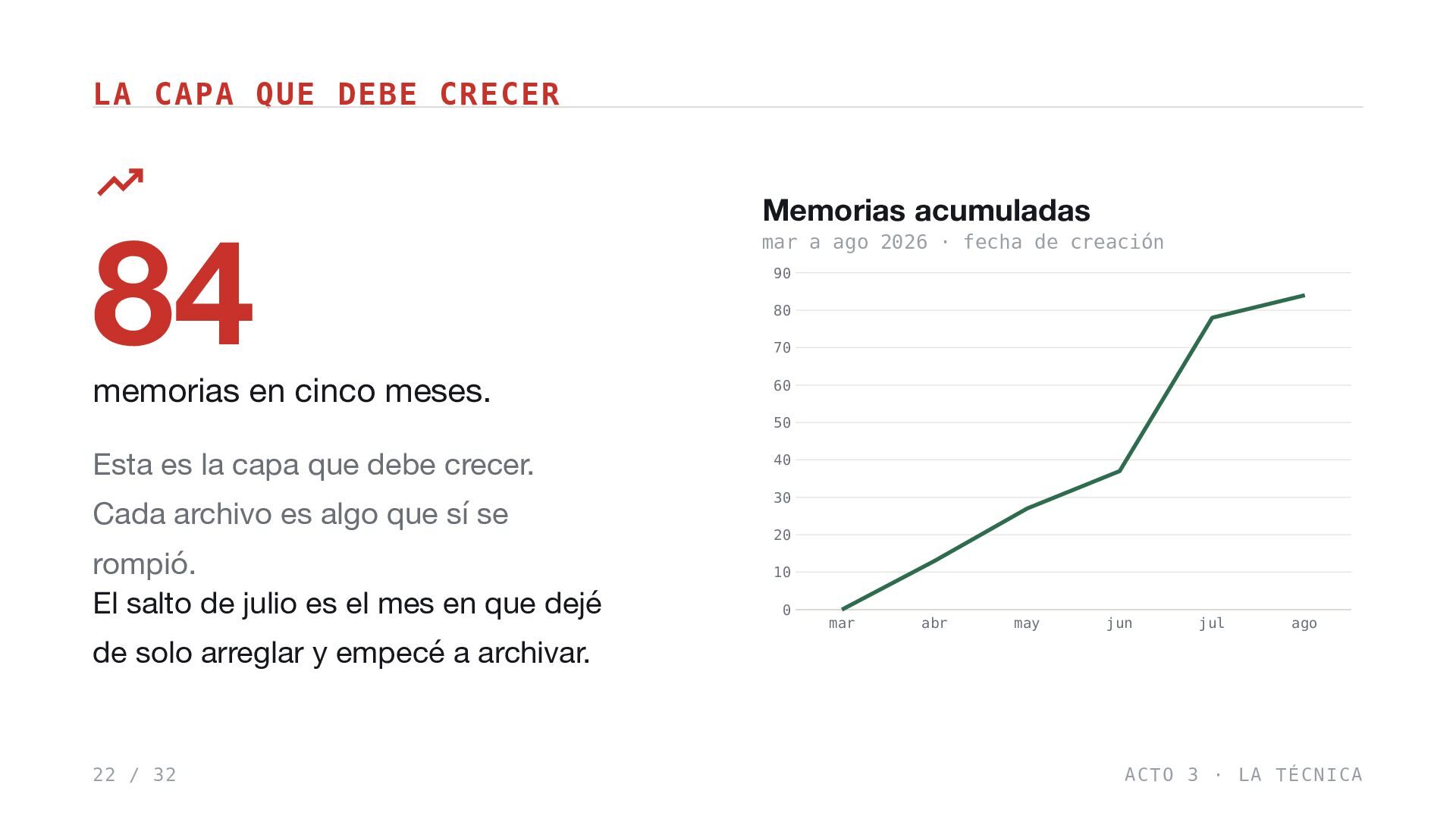 LA CAPA QUE DEBE CRECER

84

memorias en cinco meses.

Esta es la capa que debe crecer. Cada archivo es algo que sí se rompió.

El salto de julio es el mes en que dejé de solo arreglar y empecé a archivar.

Memorias acumuladas
mar a ago 2026 · fecha de creación

90
80
70
60
50
40
30
20
10
0
mar abr may jun jul ago

22 / 32

ACTO 3 · LA TÉCNICA